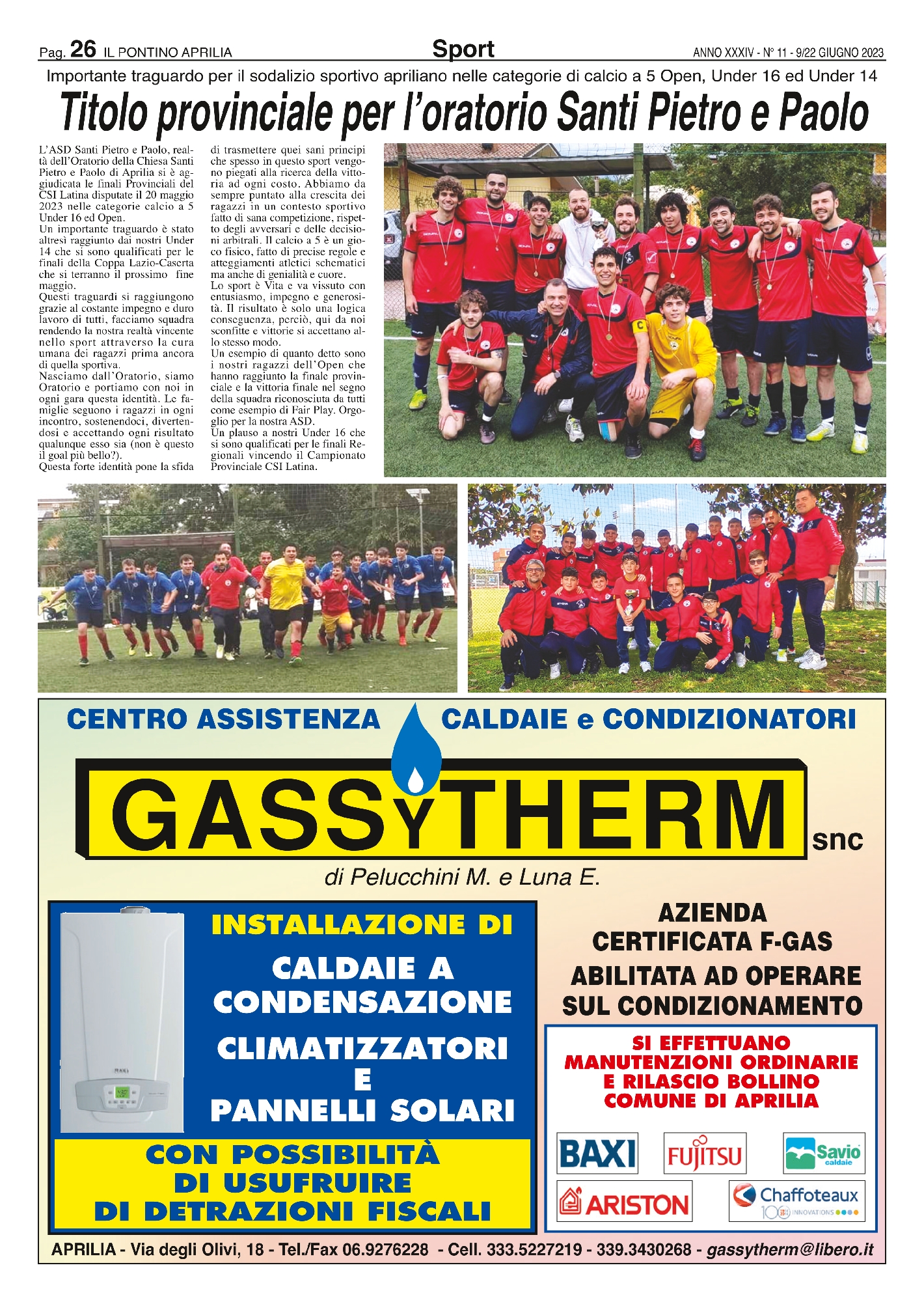 Pag. 26 IL PONTINO APRILIA

Sport

ANNO XXXIV - N° 11 - 9/22 GIUGNO 2023

Importante traguardo per il sodalizio sportivo apriliano nelle categorie di calcio a 5 Open, Under 16 ed Under 14

Titolo provinciale per l'oratorio Santi Pietro e Paolo

L'ASD Santi Pietro e Paolo, realtà dell'Oratorio della Chiesa Santi Pietro e Paolo di Aprilia si è aggiudicata le finali Provinciali del CSI Latina disputate il 20 maggio 2023 nelle categorie calcio a 5 Under 16 ed Open.
Un importante traguardo è stato altresì raggiunto dai nostri Under 14 che si sono qualificati per le finali della Coppa Lazio-Caserta che si terranno il prossimo fine maggio.
Questi traguardi si raggiungono grazie al costante impegno e duro lavoro di tutti, facciamo squadra rendendo la nostra realtà vincente nello sport attraverso la cura umana dei ragazzi prima ancora di quella sportiva.
Nasciamo dall'Oratorio, siamo Oratorio e portiamo con noi in ogni gara questa identità. Le famiglie seguono i ragazzi in ogni incontro, sostenendoci, divertendosi e accettando ogni risultato qualunque esso sia (non è questo il goal più bello?).
Questa forte identità pone la sfida di trasmettere quei sani principi che spesso in questo sport vengono piegati alla ricerca della vittoria ad ogni costo. Abbiamo da sempre puntato alla crescita dei ragazzi in un contesto sportivo fatto di sana competizione, rispetto degli avversari e delle decisioni arbitrali. Il calcio a 5 è un gioco fisico, fatto di precise regole e atteggiamenti atletici schematici ma anche di genialità e cuore.
Lo sport è Vita e va vissuto con entusiasmo, impegno e generosità. Il risultato è solo una logica conseguenza, perciò, qui da noi sconfitte e vittorie si accettano allo stesso modo.
Un esempio di quanto detto sono i nostri ragazzi dell'Open che hanno raggiunto la finale provinciale e la vittoria finale nel segno della squadra riconosciuta da tutti come esempio di Fair Play. Orgoglio per la nostra ASD.
Un plauso a nostri Under 16 che si sono qualificati per le finali Regionali vincendo il Campionato Provinciale CSI Latina.

CENTRO ASSISTENZA CALDAIE e CONDIZIONATORI

GASSYTHERM snc

di Pelucchini M. e Luna E.

INSTALLAZIONE DI
CALDAIE A CONDENSAZIONE
CLIMATIZZATORI E PANNELLI SOLARI

CON POSSIBILITÀ DI USUFRUIRE DI DETRAZIONI FISCALI

AZIENDA CERTIFICATA F-GAS
ABILITATA AD OPERARE SUL CONDIZIONAMENTO

SI EFFETTUANO MANUTENZIONI ORDINARIE E RILASCIO BOLLINO COMUNE DI APRILIA

BAXI FUJITSU Savio caldaie
ARISTON Chaffoteaux 100 INNOVATIONS

APRILIA - Via degli Olivi, 18 - Tel./Fax 06.9276228 - Cell. 333.5227219 - 339.3430268 - gassytherm@libero.it